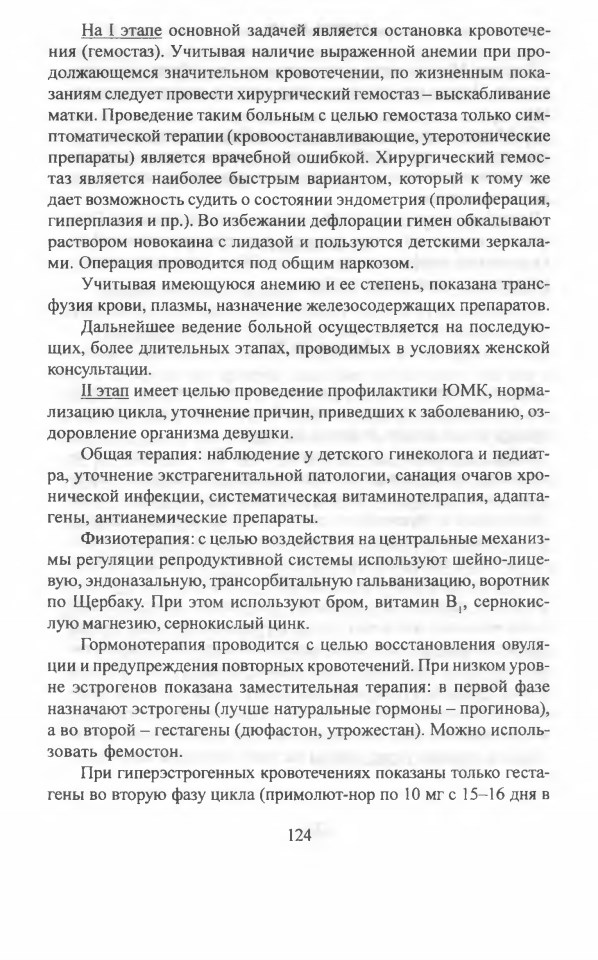 На I этапе основной задачей является остановка кровотечения (гемостаз). Учитывая наличие выраженной анемии при продолжающемся значительном кровотечении, по жизненным показаниям следует провести хирургический гемостаз – выскабливание матки. Проведение таким больным с целью гемостаза только симптоматической терапии (кровоостанавливающие, утеротонические препараты) является врачебной ошибкой. Хирургический гемостаз является наиболее быстрым вариантом, который к тому же дает возможность судить о состоянии эндометрия (пролиферация, гиперплазия и пр.). Во избежании дефлорации гимен обкалывают раствором новокаина с лидазой и пользуются детскими зеркалами. Операция проводится под общим наркозом.

Учитывая имеющуюся анемию и ее степень, показана трансфузия крови, плазмы, назначение железосодержащих препаратов.

Дальнейшее ведение больной осуществляется на последующих, более длительных этапах, проводимых в условиях женской консультации.

II этап имеет целью проведение профилактики ЮМК, нормализацию цикла, уточнение причин, приведших к заболеванию, оздоровление организма девушки.

Общая терапия: наблюдение у детского гинеколога и педиатра, уточнение экстрагенитальной патологии, санация очагов хронической инфекции, систематическая витаминотелрапия, адаптагены, антианемические препараты.

Физиотерапия: с целью воздействия на центральные механизмы регуляции репродуктивной системы используют шейно-лицевую, эндоназальную, трансорбитальную гальванизацию, воротник по Щербаку. При этом используют бром, витамин $B_1$, сернокислую магнезию, сернокислый цинк.

Гормонотерапия проводится с целью восстановления овуляции и предупреждения повторных кровотечений. При низком уровне эстрогенов показана заместительная терапия: в первой фазе назначают эстрогены (лучше натуральные гормоны – прогинова), а во второй – гестагены (дюфастон, утрожестан). Можно использовать фемостон.

При гиперэстрогенных кровотечениях показаны только гестагены во вторую фазу цикла (примолют-нор по 10 мг с 15–16 дня в

124